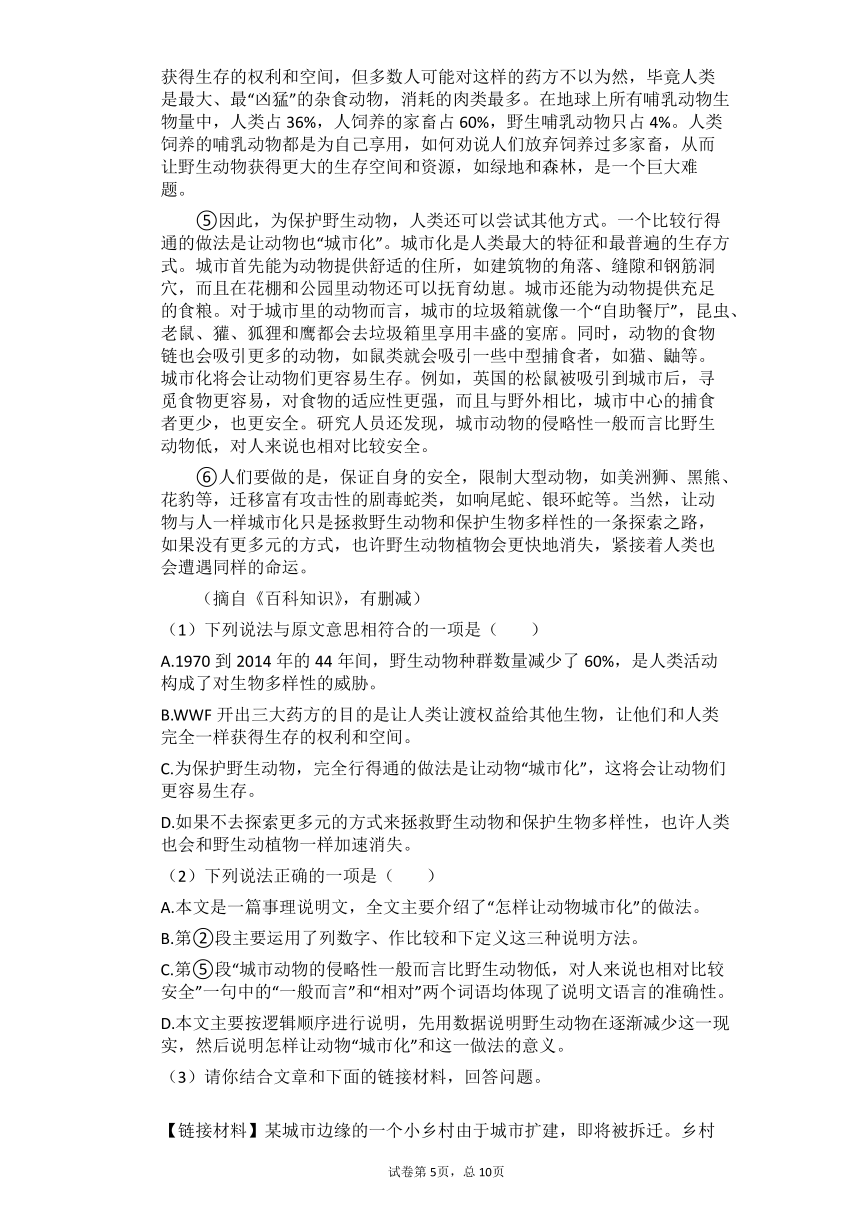 获得生存的权利和空间，但多数人可能对这样的药方不以为然，毕竟人类是最大、最“凶猛”的杂食动物，消耗的肉类最多。在地球上所有哺乳动物生物量中，人类占 36%，人饲养的家畜占 60%，野生哺乳动物只占 4%。人类饲养的哺乳动物都是为自己享用，如何劝说人们放弃饲养过多家畜，从而让野生动物获得更大的生存空间和资源，如绿地和森林，是一个巨大难题。

⑤因此，为保护野生动物，人类还可以尝试其他方式。一个比较行得通的做法是让动物也“城市化”。城市化是人类最大的特征和最普遍的生存方式。城市首先能为动物提供舒适的住所，如建筑物的角落、缝隙和钢筋洞穴，而且在花棚和公园里动物还可以抚育幼崽。城市还能为动物提供充足的食粮。对于城市里的动物而言，城市的垃圾箱就像一个“自助餐厅”，昆虫、老鼠、獾、狐狸和鹰都会去垃圾箱里享用丰盛的宴席。同时，动物的食物链也会吸引更多的动物，如鼠类就会吸引一些中型捕食者，如猫、鼬等。城市化将会让动物们更容易生存。例如，英国的松鼠被吸引到城市后，寻觅食物更容易，对食物的适应性更强，而且与野外相比，城市中心的捕食者更少，也更安全。研究人员还发现，城市动物的侵略性一般而言比野生动物低，对人来说也相对比较安全。

⑥人们要做的是，保证自身的安全，限制大型动物，如美洲狮、黑熊、花豹等，迁移富有攻击性的剧毒蛇类，如响尾蛇、银环蛇等。当然，让动物与人一样城市化只是拯救野生动物和保护生物多样性的一条探索之路，如果没有更多元的方式，也许野生动物植物会更快地消失，紧接着人类也会遭遇同样的命运。

（摘自《百科知识》，有删减）

（1）下列说法与原文意思相符合的一项是（　　）

A.1970 到 2014 年的 44 年间，野生动物种群数量减少了 60%，是人类活动构成了对生物多样性的威胁。

B.WWF 开出三大药方的目的是让人类让渡权益给其他生物，让他们和人类完全一样获得生存的权利和空间。

C.为保护野生动物，完全行得通的做法是让动物“城市化”，这将会让动物们更容易生存。

D.如果不去探索更多元的方式来拯救野生动物和保护生物多样性，也许人类也会和野生动植物一样加速消失。

（2）下列说法正确的一项是（　　）

A.本文是一篇事理说明文，全文主要介绍了“怎样让动物城市化”的做法。

B.第②段主要运用了列数字、作比较和下定义这三种说明方法。

C.第⑤段“城市动物的侵略性一般而言比野生动物低，对人来说也相对比较安全”一句中的“一般而言”和“相对”两个词语均体现了说明文语言的准确性。

D.本文主要按逻辑顺序进行说明，先用数据说明野生动物在逐渐减少这一现实，然后说明怎样让动物“城市化”和这一做法的意义。

（3）请你结合文章和下面的链接材料，回答问题。

【链接材料】某城市边缘的一个小乡村由于城市扩建，即将被拆迁。乡村

试卷第 5页，总 10页